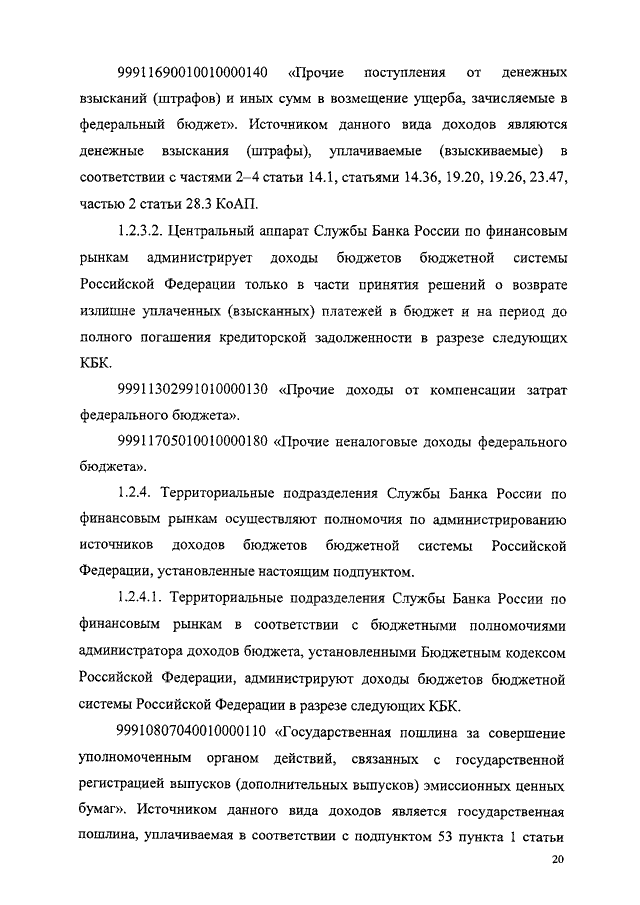 99911690010010000140 «Прочие поступления от денежных взысканий (штрафов) и иных сумм в возмещение ущерба, зачисляемые в федеральный бюджет». Источником данного вида доходов являются денежные взыскания (штрафы), уплачиваемые (взыскиваемые) в соответствии с частями 2–4 статьи 14.1, статьями 14.36, 19.20, 19.26, 23.47, частью 2 статьи 28.3 КоАП.

1.2.3.2. Центральный аппарат Службы Банка России по финансовым рынкам администрирует доходы бюджетов бюджетной системы Российской Федерации только в части принятия решений о возврате излишне уплаченных (взысканных) платежей в бюджет и на период до полного погашения кредиторской задолженности в разрезе следующих КБК.

99911302991010000130 «Прочие доходы от компенсации затрат федерального бюджета».

99911705010010000180 «Прочие неналоговые доходы федерального бюджета».

1.2.4. Территориальные подразделения Службы Банка России по финансовым рынкам осуществляют полномочия по администрированию источников доходов бюджетов бюджетной системы Российской Федерации, установленные настоящим подпунктом.

1.2.4.1. Территориальные подразделения Службы Банка России по финансовым рынкам в соответствии с бюджетными полномочиями администратора доходов бюджета, установленными Бюджетным кодексом Российской Федерации, администрируют доходы бюджетов бюджетной системы Российской Федерации в разрезе следующих КБК.

99910807040010000110 «Государственная пошлина за совершение уполномоченным органом действий, связанных с государственной регистрацией выпусков (дополнительных выпусков) эмиссионных ценных бумаг». Источником данного вида доходов является государственная пошлина, уплачиваемая в соответствии с подпунктом 53 пункта 1 статьи

20